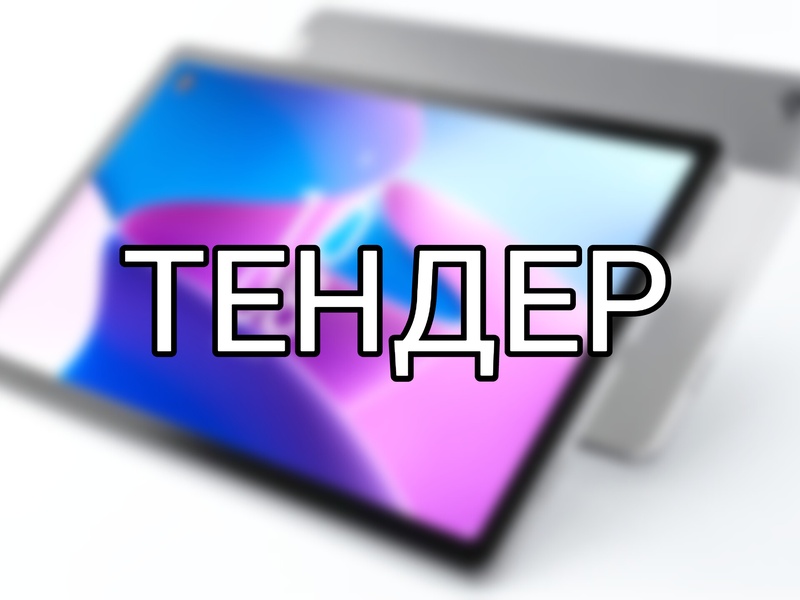 ТЕНДЕР